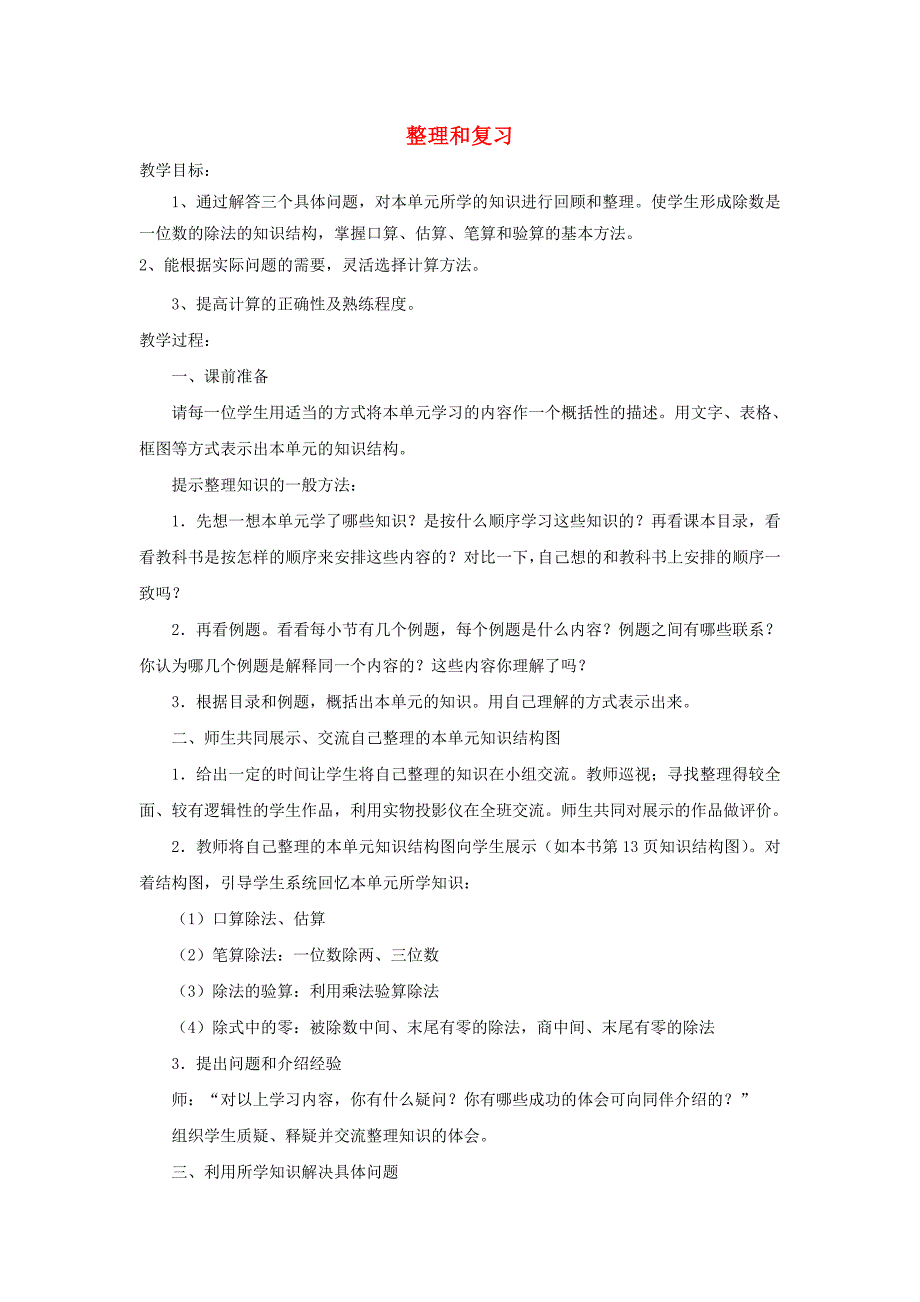 整理和复习

教学目标：

1、通过解答三个具体问题，对本单元所学的知识进行回顾和整理。使学生形成除数是一位数的除法的知识结构，掌握口算、估算、笔算和验算的基本方法。

2、能根据实际问题的需要，灵活选择计算方法。

3、提高计算的正确性及熟练程度。

教学过程：

一、课前准备

请每一位学生用适当的方式将本单元学习的内容作一个概括性的描述。用文字、表格、框图等方式表示出本单元的知识结构。

提示整理知识的一般方法：

1．先想一想本单元学了哪些知识？是按什么顺序学习这些知识的？再看课本目录，看看教科书是按怎样的顺序来安排这些内容的？对比一下，自己想的和教科书上安排的顺序一致吗？

2．再看例题。看看每小节有几个例题，每个例题是什么内容？例题之间有哪些联系？你认为哪几个例题是解释同一个内容的？这些内容你理解了吗？

3．根据目录和例题，概括出本单元的知识。用自己理解的方式表示出来。

二、师生共同展示、交流自己整理的本单元知识结构图

1．给出一定的时间让学生将自己整理的知识在小组交流。教师巡视；寻找整理得较全面、较有逻辑性的学生作品，利用实物投影仪在全班交流。师生共同对展示的作品做评价。

2．教师将自己整理的本单元知识结构图向学生展示（如本书第13页知识结构图）。对着结构图，引导学生系统回忆本单元所学知识：

（1）口算除法、估算

（2）笔算除法：一位数除两、三位数

（3）除法的验算：利用乘法验算除法

（4）除式中的零：被除数中间、末尾有零的除法，商中间、末尾有零的除法

3．提出问题和介绍经验

师：“对以上学习内容，你有什么疑问？你有哪些成功的体会可向同伴介绍的？”

组织学生质疑、释疑并交流整理知识的体会。

三、利用所学知识解决具体问题